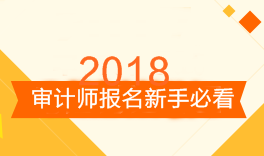 2018
审计师报名新手必看